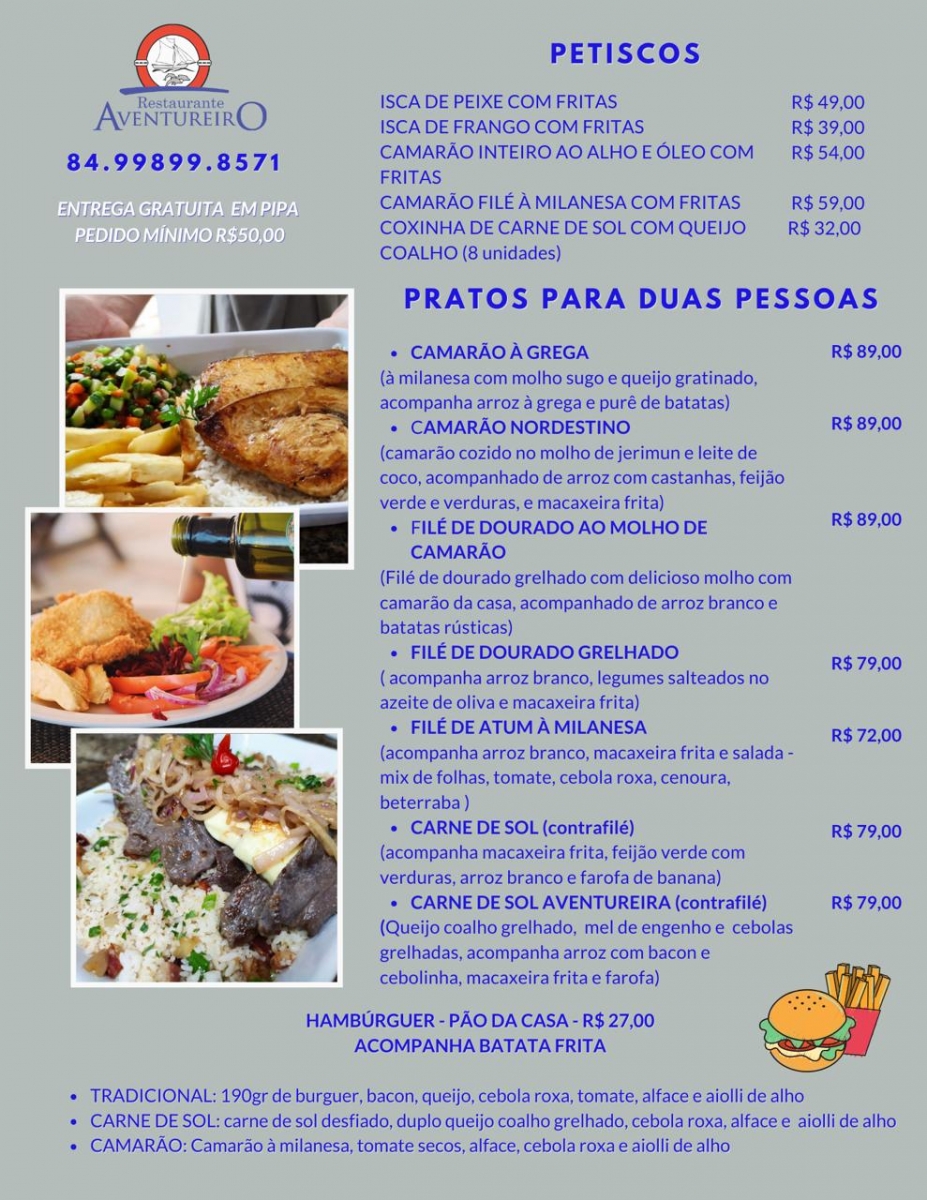 Restaurante
AVENTUREIRO

84.99899.8571

ENTREGA GRATUITA EM PIPA
PEDIDO MÍNIMO R$50,00

PETISCOS

ISCA DE PEIXE COM FRITAS R$ 49,00
ISCA DE FRANGO COM FRITAS R$ 39,00
CAMARÃO INTEIRO AO ALHO E ÓLEO COM FRITAS R$ 54,00
CAMARÃO FILÉ À MILANESA COM FRITAS R$ 59,00
COXINHA DE CARNE DE SOL COM QUEIJO COALHO (8 unidades) R$ 32,00

PRATOS PARA DUAS PESSOAS

• CAMARÃO À GREGA R$ 89,00
(à milanesa com molho sugo e queijo gratinado, acompanha arroz à grega e purê de batatas)
• CAMARÃO NORDESTINO R$ 89,00
(camarão cozido no molho de jerimun e leite de coco, acompanhado de arroz com castanhas, feijão verde e verduras, e macaxeira frita)
• FILÉ DE DOURADO AO MOLHO DE CAMARÃO R$ 89,00
(Filé de dourado grelhado com delicioso molho com camarão da casa, acompanhado de arroz branco e batatas rústicas)
• FILÉ DE DOURADO GRELHADO R$ 79,00
( acompanha arroz branco, legumes salteados no azeite de oliva e macaxeira frita)
• FILÉ DE ATUM À MILANESA R$ 72,00
(acompanha arroz branco, macaxeira frita e salada - mix de folhas, tomate, cebola roxa, cenoura, beterraba )
• CARNE DE SOL (contrafilé) R$ 79,00
(acompanha macaxeira frita, feijão verde com verduras, arroz branco e farofa de banana)
• CARNE DE SOL AVENTUREIRA (contrafilé) R$ 79,00
(Queijo coalho grelhado, mel de engenho e cebolas grelhadas, acompanha arroz com bacon e cebolinha, macaxeira frita e farofa)

HAMBÚRGUER - PÃO DA CASA - R$ 27,00
ACOMPANHA BATATA FRITA

• TRADICIONAL: 190gr de burguer, bacon, queijo, cebola roxa, tomate, alface e aiolli de alho
• CARNE DE SOL: carne de sol desfiado, duplo queijo coalho grelhado, cebola roxa, alface e aiolli de alho
• CAMARÃO: Camarão à milanesa, tomate secos, alface, cebola roxa e aiolli de alho